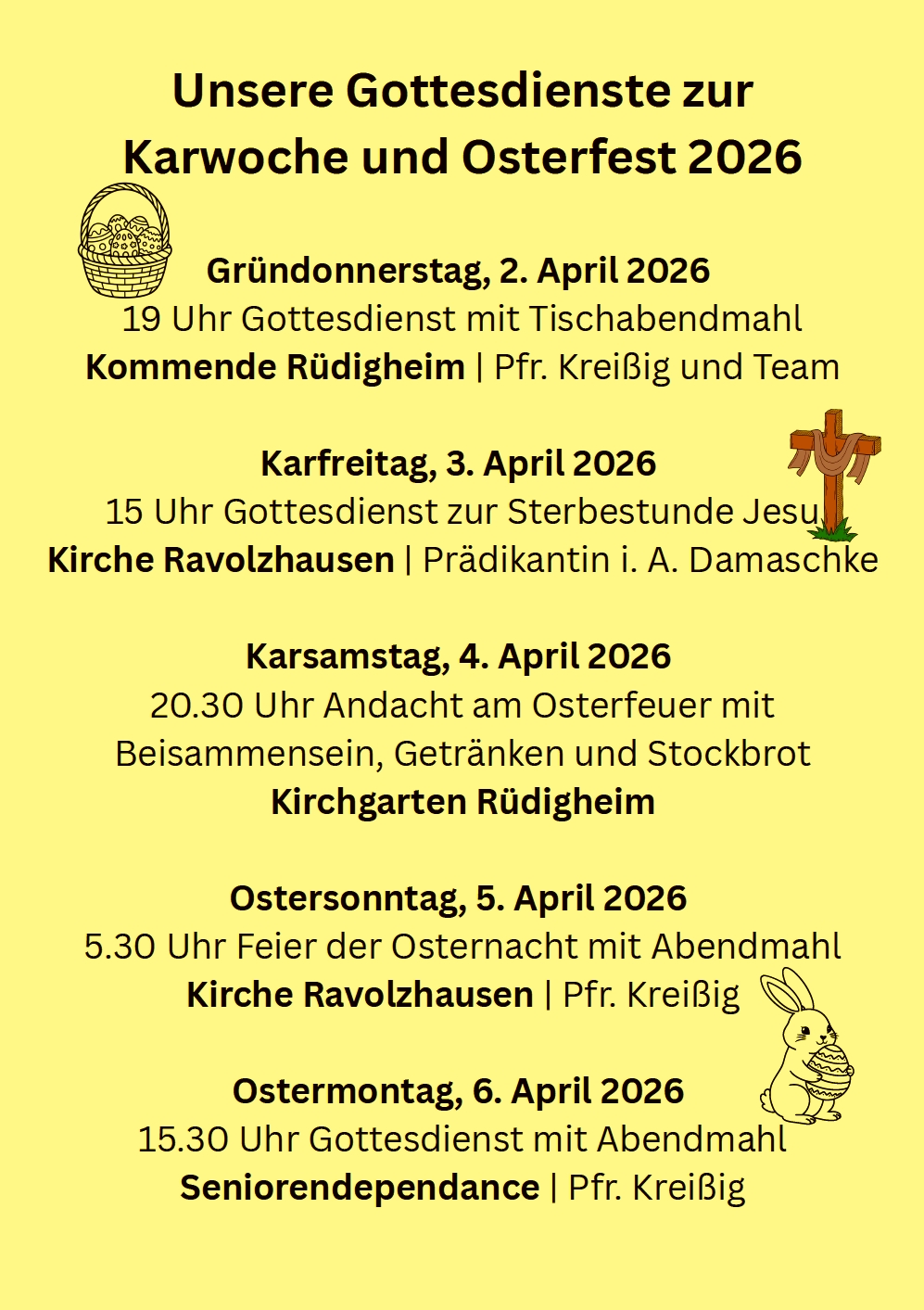 Unsere Gottesdienste zur Karwoche und Osterfest 2026

Gründonnerstag, 2. April 2026
19 Uhr Gottesdienst mit Tischabendmahl
Kommende Rüdigheim | Pfr. Kreißig und Team

Karfreitag, 3. April 2026
15 Uhr Gottesdienst zur Sterbestunde Jesu
Kirche Ravolzhausen | Prädikantin i. A. Damaschke

Karsamstag, 4. April 2026
20.30 Uhr Andacht am Osterfeuer mit Beisammensein, Getränken und Stockbrot
Kirchgarten Rüdigheim

Ostersonntag, 5. April 2026
5.30 Uhr Feier der Osternacht mit Abendmahl
Kirche Ravolzhausen | Pfr. Kreißig

Ostermontag, 6. April 2026
15.30 Uhr Gottesdienst mit Abendmahl
Seniorendependance | Pfr. Kreißig